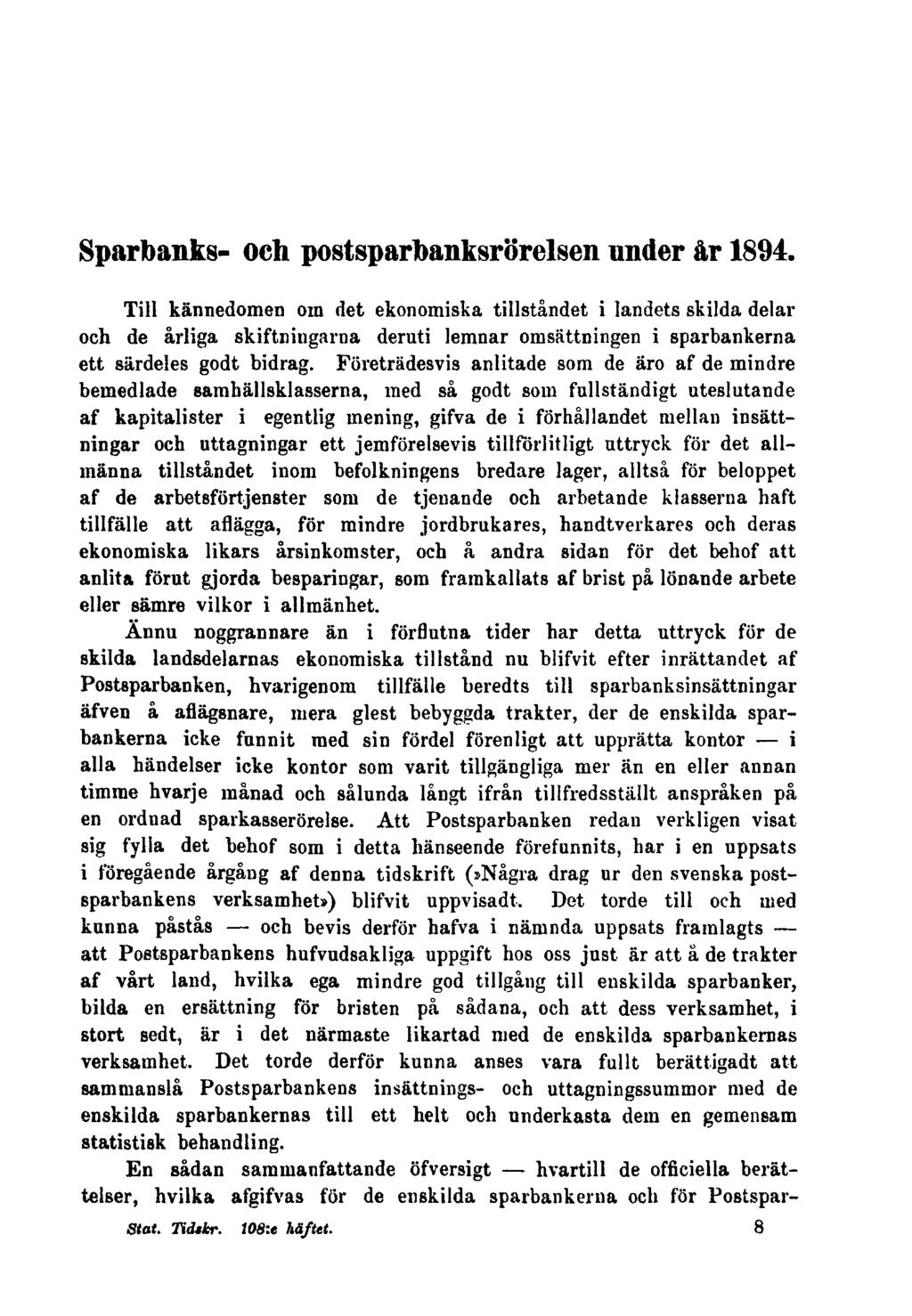 Sparbanks- och postsparbanksrörelsen under år 1894.

Till kännedomen om det ekonomiska tillståndet i landets skilda delar och de årliga skiftningarna deruti lemnar omsättningen i sparbankerna ett särdeles godt bidrag. Företrädesvis anlitade som de äro af de mindre bemedlade samhällsklasserna, med så godt som fullständigt uteslutande af kapitalister i egentlig mening, gifva de i förhållandet mellan insättningar och uttagningar ett jemförelsevis tillförlitligt uttryck för det allmänna tillståndet inom befolkningens bredare lager, alltså för beloppet af de arbetsförtjenster som de tjenande och arbetande klasserna haft tillfälle att aflägga, för mindre jordbrukares, handtverkares och deras ekonomiska likars årsinkomster, och å andra sidan för det behof att anlita förut gjorda besparingar, som framkallats af brist på lönande arbete eller sämre vilkor i allmänhet.

Ännu noggrannare än i förflutna tider har detta uttryck för de skilda landsdelarnas ekonomiska tillstånd nu blifvit efter inrättandet af Postsparbanken, hvarigenom tillfälle beredts till sparbanksinsättningar äfven å aflägsnare, mera glest bebyggda trakter, der de enskilda sparbankerna icke funnit med sin fördel förenligt att upprätta kontor — i alla händelser icke kontor som varit tillgängliga mer än en eller annan timme hvarje månad och sålunda långt ifrån tillfredsställt anspråken på en ordnad sparkasserörelse. Att Postsparbanken redan verkligen visat sig fylla det behof som i detta hänseende förefunnits, har i en uppsats i föregående årgång af denna tidskrift (»Några drag ur den svenska postsparbankens verksamhet») blifvit uppvisadt. Det torde till och med kunna påstås — och bevis derför hafva i nämnda uppsats framlagts — att Postsparbankens hufvudsakliga uppgift hos oss just är att å de trakter af vårt land, hvilka ega mindre god tillgång till enskilda sparbanker, bilda en ersättning för bristen på sådana, och att dess verksamhet, i stort sedt, är i det närmaste likartad med de enskilda sparbankernas verksamhet. Det torde derför kunna anses vara fullt berättigadt att sammanslå Postsparbankens insättnings- och uttagningssummor med de enskilda sparbankernas till ett helt och underkasta dem en gemensam statistisk behandling.

En sådan sammanfattande öfversigt — hvartill de officiella berättelser, hvilka afgifvas för de enskilda sparbankerna och för Postspar-

Stat. Tidskr. 108:e häftet. 8